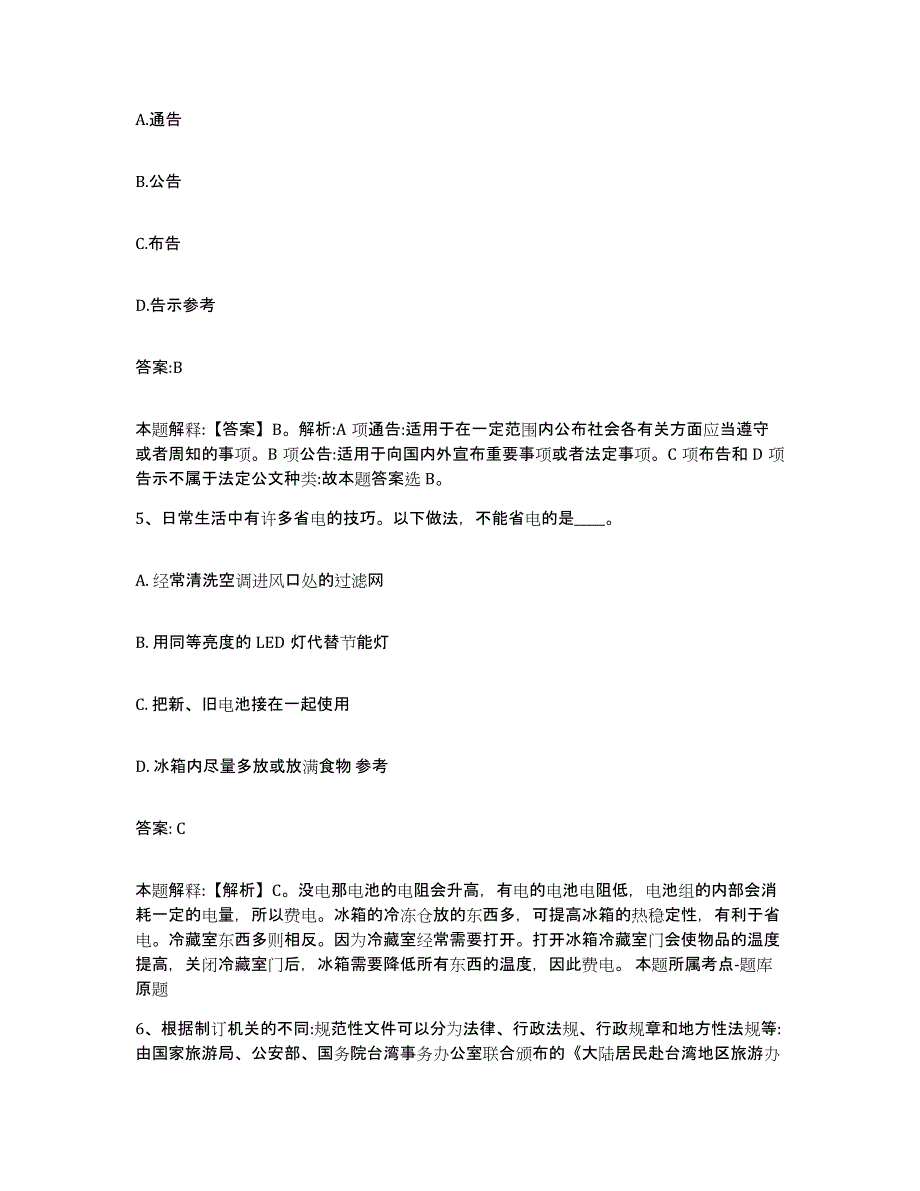 A.通告

B.公告

C.布告

D.告示参考

答案:B

本题解释:【答案】B。解析:A 项通告:适用于在一定范围内公布社会各有关方面应当遵守或者周知的事项。B 项公告:适用于向国内外宣布重要事项或者法定事项。C 项布告和 D 项告示不属于法定公文种类:故本题答案选 B。

5、日常生活中有许多省电的技巧。以下做法，不能省电的是____。

A. 经常清洗空调进风口处的过滤网

B. 用同等亮度的 LED 灯代替节能灯

C. 把新、旧电池接在一起使用

D. 冰箱内尽量多放或放满食物 参考

答案: C

本题解释:【解析】C。没电那电池的电阻会升高，有电的电池电阻低，电池组的内部会消耗一定的电量，所以费电。冰箱的冷冻仓放的东西多，可提高冰箱的热稳定性，有利于省电。冷藏室东西多则相反。因为冷藏室经常需要打开。打开冰箱冷藏室门会使物品的温度提高，关闭冷藏室门后，冰箱需要降低所有东西的温度，因此费电。 本题所属考点-题库原题

6、根据制订机关的不同:规范性文件可以分为法律、行政法规、行政规章和地方性法规等:由国家旅游局、公安部、国务院台湾事务办公室联合颁布的《大陆居民赴台湾地区旅游办